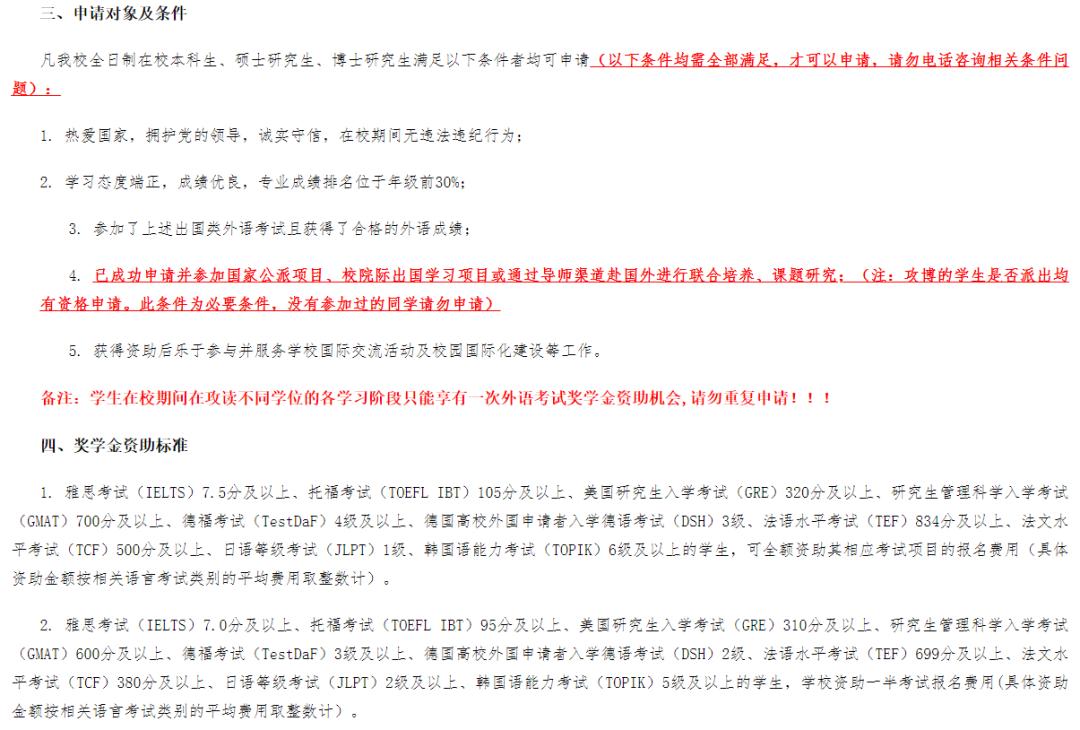 三、申请对象及条件

凡我校全日制在校本科生、硕士研究生、博士研究生满足以下条件者均可申请（以下条件均需全部满足，才可以申请，请勿电话咨询相关条件问题）：

1. 热爱国家，拥护党的领导，诚实守信，在校期间无违法违纪行为；

2. 学习态度端正，成绩优良，专业成绩排名位于年级前30%；

3. 参加了上述出国类外语考试且获得了合格的外语成绩；

4. 已成功申请并参加国家公派项目、校院际出国学习项目或通过导师渠道赴国外进行联合培养、课题研究；（注：攻博的学生是否派出均有资格申请。此条件为必要条件，没有参加过的同学请勿申请）

5. 获得资助后乐于参与并服务学校国际交流活动及校园国际化建设等工作。

备注：学生在校期间在攻读不同学位的各学习阶段只能享有一次外语考试奖学金资助机会,请勿重复申请！！！

四、奖学金资助标准

1. 雅思考试（IELTS）7.5分及以上、托福考试（TOEFL IBT）105分及以上、美国研究生入学考试（GRE）320分及以上、研究生管理科学入学考试（GMAT）700分及以上、德福考试（TestDaF）4级及以上、德国高校外国申请者入学德语考试（DSH）3级、法语水平考试（TEF）834分及以上、法文水平考试（TCF）500分及以上、日语等级考试（JLPT）1级、韩国语能力考试（TOPIK）6级及以上的学生，可全额资助其相应考试项目的报名费用（具体资助金额按相关语言考试类别的平均费用取整数计）。

2. 雅思考试（IELTS）7.0分及以上、托福考试（TOEFL IBT）95分及以上、美国研究生入学考试（GRE）310分及以上、研究生管理科学入学考试（GMAT）600分及以上、德福考试（TestDaF）3级及以上、德国高校外国申请者入学德语考试（DSH）2级、法语水平考试（TEF）699分及以上、法文水平考试（TCF）380分及以上、日语等级考试（JLPT）2级及以上、韩国语能力考试（TOPIK）5级及以上的学生，学校资助一半考试报名费用(具体资助金额按相关语言考试类别的平均费用取整数计）。